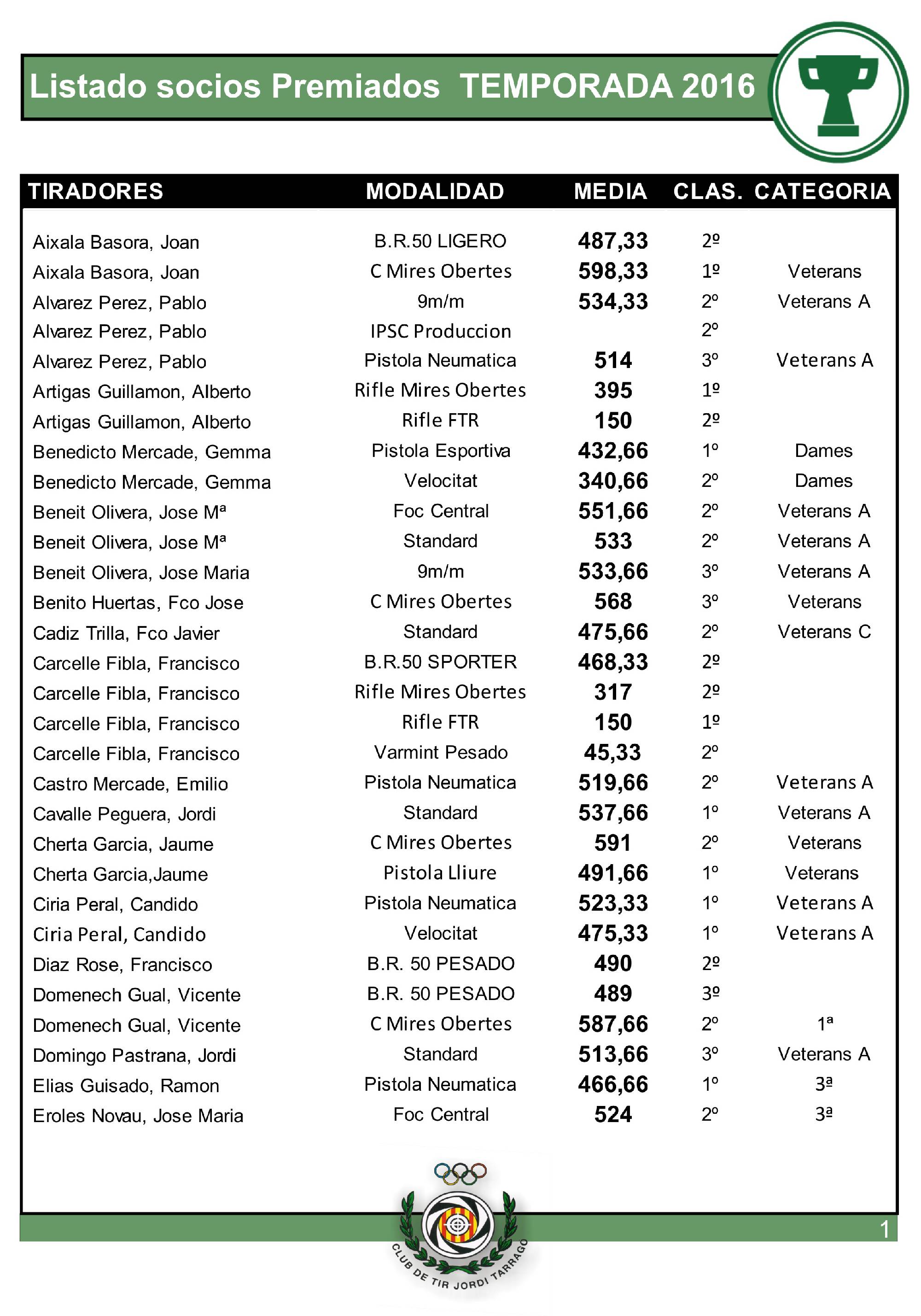 Listado socios Premiados TEMPORADA 2016

| TIRADORES | MODALIDAD | MEDIA | CLAS. | CATEGORIA |
|---|---|---|---|---|
| Aixala Basora, Joan | B.R.50 LIGERO | 487,33 | 2º | |
| Aixala Basora, Joan | C Mires Obertes | 598,33 | 1º | Veterans |
| Alvarez Perez, Pablo | 9m/m | 534,33 | 2º | Veterans A |
| Alvarez Perez, Pablo | IPSC Produccion | | 2º | |
| Alvarez Perez, Pablo | Pistola Neumatica | 514 | 3º | Veterans A |
| Artigas Guillamon, Alberto | Rifle Mires Obertes | 395 | 1º | |
| Artigas Guillamon, Alberto | Rifle FTR | 150 | 2º | |
| Benedicto Mercade, Gemma | Pistola Esportiva | 432,66 | 1º | Dames |
| Benedicto Mercade, Gemma | Velocitat | 340,66 | 2º | Dames |
| Beneit Olivera, Jose Mª | Foc Central | 551,66 | 2º | Veterans A |
| Beneit Olivera, Jose Mª | Standard | 533 | 2º | Veterans A |
| Beneit Olivera, Jose Maria | 9m/m | 533,66 | 3º | Veterans A |
| Benito Huertas, Fco Jose | C Mires Obertes | 568 | 3º | Veterans |
| Cadiz Trilla, Fco Javier | Standard | 475,66 | 2º | Veterans C |
| Carcelle Fibla, Francisco | B.R.50 SPORTER | 468,33 | 2º | |
| Carcelle Fibla, Francisco | Rifle Mires Obertes | 317 | 2º | |
| Carcelle Fibla, Francisco | Rifle FTR | 150 | 1º | |
| Carcelle Fibla, Francisco | Varmint Pesado | 45,33 | 2º | |
| Castro Mercade, Emilio | Pistola Neumatica | 519,66 | 2º | Veterans A |
| Cavalle Peguera, Jordi | Standard | 537,66 | 1º | Veterans A |
| Cherta Garcia, Jaume | C Mires Obertes | 591 | 2º | Veterans |
| Cherta Garcia,Jaume | Pistola Lliure | 491,66 | 1º | Veterans |
| Ciria Peral, Candido | Pistola Neumatica | 523,33 | 1º | Veterans A |
| Ciria Peral, Candido | Velocitat | 475,33 | 1º | Veterans A |
| Diaz Rose, Francisco | B.R. 50 PESADO | 490 | 2º | |
| Domenech Gual, Vicente | B.R. 50 PESADO | 489 | 3º | |
| Domenech Gual, Vicente | C Mires Obertes | 587,66 | 2º | 1ª |
| Domingo Pastrana, Jordi | Standard | 513,66 | 3º | Veterans A |
| Elias Guisado, Ramon | Pistola Neumatica | 466,66 | 1º | 3ª |
| Eroles Novau, Jose Maria | Foc Central | 524 | 2º | 3ª |

CLUB DE TIR JORDI TARRAGO

1